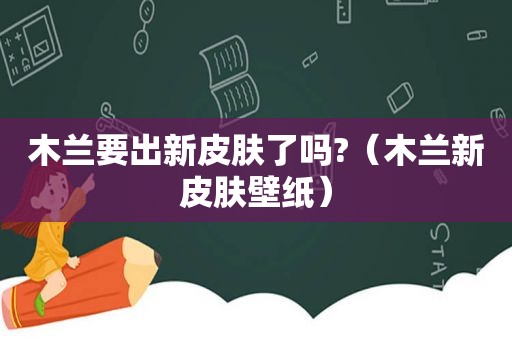 木兰要出新皮肤了吗?（木兰新皮肤壁纸）

STAT